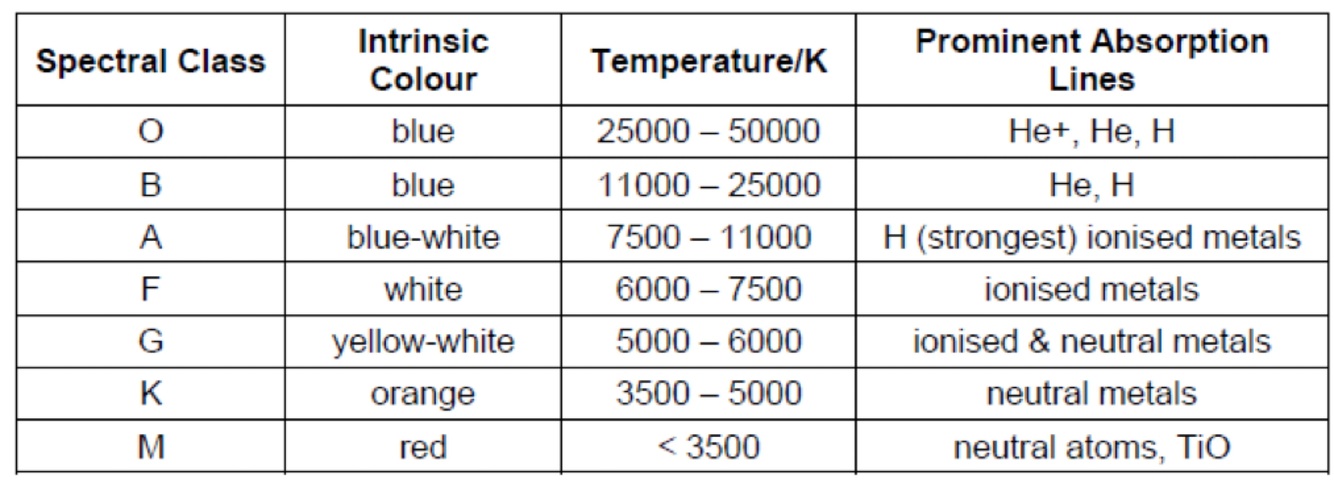 | Spectral Class | Intrinsic Colour | Temperature/K | Prominent Absorption Lines |
|---|---|---|---|
| O | blue | 25000 – 50000 | He+, He, H |
| B | blue | 11000 – 25000 | He, H |
| A | blue-white | 7500 – 11000 | H (strongest) ionised metals |
| F | white | 6000 – 7500 | ionised metals |
| G | yellow-white | 5000 – 6000 | ionised & neutral metals |
| K | orange | 3500 – 5000 | neutral metals |
| M | red | < 3500 | neutral atoms, TiO |